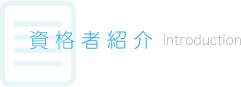 資格者紹介 introduction